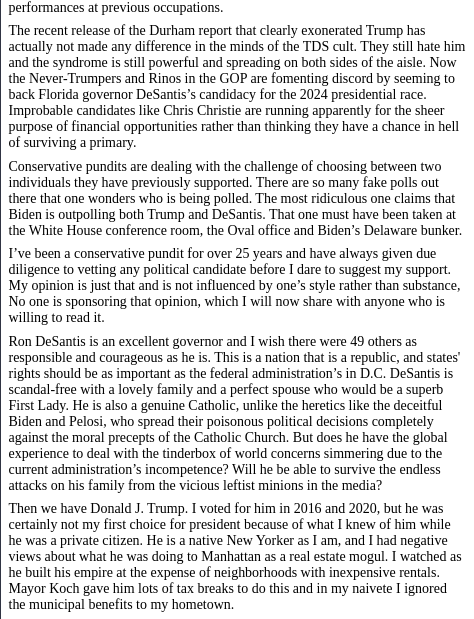 performances at previous occupations.

The recent release of the Durham report that clearly exonerated Trump has actually not made any difference in the minds of the TDS cult. They still hate him and the syndrome is still powerful and spreading on both sides of the aisle. Now the Never-Trumpers and Rinos in the GOP are fomenting discord by seeming to back Florida governor DeSantis's candidacy for the 2024 presidential race. Improbable candidates like Chris Christie are running apparently for the sheer purpose of financial opportunities rather than thinking they have a chance in hell of surviving a primary.

Conservative pundits are dealing with the challenge of choosing between two individuals they have previously supported. There are so many fake polls out there that one wonders who is being polled. The most ridiculous one claims that Biden is outpolling both Trump and DeSantis. That one must have been taken at the White House conference room, the Oval office and Biden's Delaware bunker.

I've been a conservative pundit for over 25 years and have always given due diligence to vetting any political candidate before I dare to suggest my support. My opinion is just that and is not influenced by one's style rather than substance, No one is sponsoring that opinion, which I will now share with anyone who is willing to read it.

Ron DeSantis is an excellent governor and I wish there were 49 others as responsible and courageous as he is. This is a nation that is a republic, and states' rights should be as important as the federal administration's in D.C. DeSantis is scandal-free with a lovely family and a perfect spouse who would be a superb First Lady. He is also a genuine Catholic, unlike the heretics like the deceitful Biden and Pelosi, who spread their poisonous political decisions completely against the moral precepts of the Catholic Church. But does he have the global experience to deal with the tinderbox of world concerns simmering due to the current administration's incompetence? Will he be able to survive the endless attacks on his family from the vicious leftist minions in the media?

Then we have Donald J. Trump. I voted for him in 2016 and 2020, but he was certainly not my first choice for president because of what I knew of him while he was a private citizen. He is a native New Yorker as I am, and I had negative views about what he was doing to Manhattan as a real estate mogul. I watched as he built his empire at the expense of neighborhoods with inexpensive rentals. Mayor Koch gave him lots of tax breaks to do this and in my naivete I ignored the municipal benefits to my hometown.